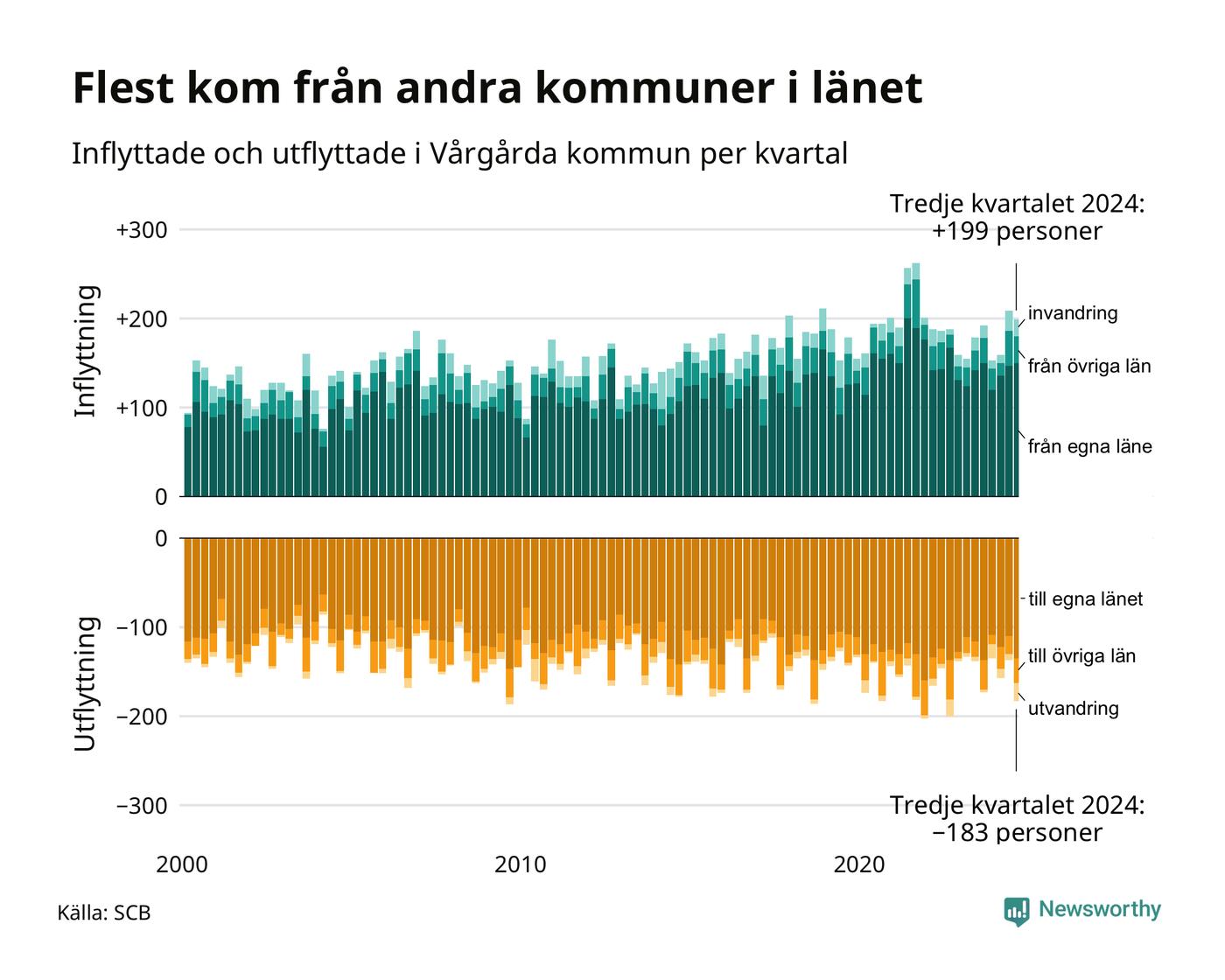 Flest kom från andra kommuner i länet

Inflyttade och utflyttade i Vårgårda kommun per kvartal

Tredje kvartalet 2024: +199 personer

Inflyttning

+300

+200

+100

0

invandring

från övriga län

från egna läne

Utflyttning

0

−100

−200

−300

till egna länet

till övriga län

utvandring

Tredje kvartalet 2024: −183 personer

2000

2010

2020

Källa: SCB

Newsworthy